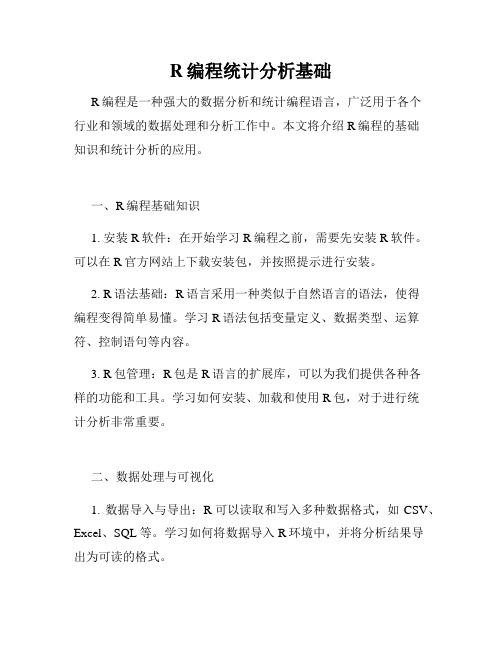 R 编程统计分析基础

R 编程是一种强大的数据分析和统计编程语言，广泛用于各个行业和领域的数据处理和分析工作中。本文将介绍 R 编程的基础知识和统计分析的应用。

一、R 编程基础知识

1. 安装 R 软件：在开始学习 R 编程之前，需要先安装 R 软件。可以在 R 官方网站上下载安装包，并按照提示进行安装。

2. R 语法基础：R 语言采用一种类似于自然语言的语法，使得编程变得简单易懂。学习 R 语法包括变量定义、数据类型、运算符、控制语句等内容。

3. R 包管理：R 包是 R 语言的扩展库，可以为我们提供各种各样的功能和工具。学习如何安装、加载和使用 R 包，对于进行统计分析非常重要。

二、数据处理与可视化

1. 数据导入与导出：R 可以读取和写入多种数据格式，如 CSV、Excel、SQL 等。学习如何将数据导入 R 环境中，并将分析结果导出为可读的格式。